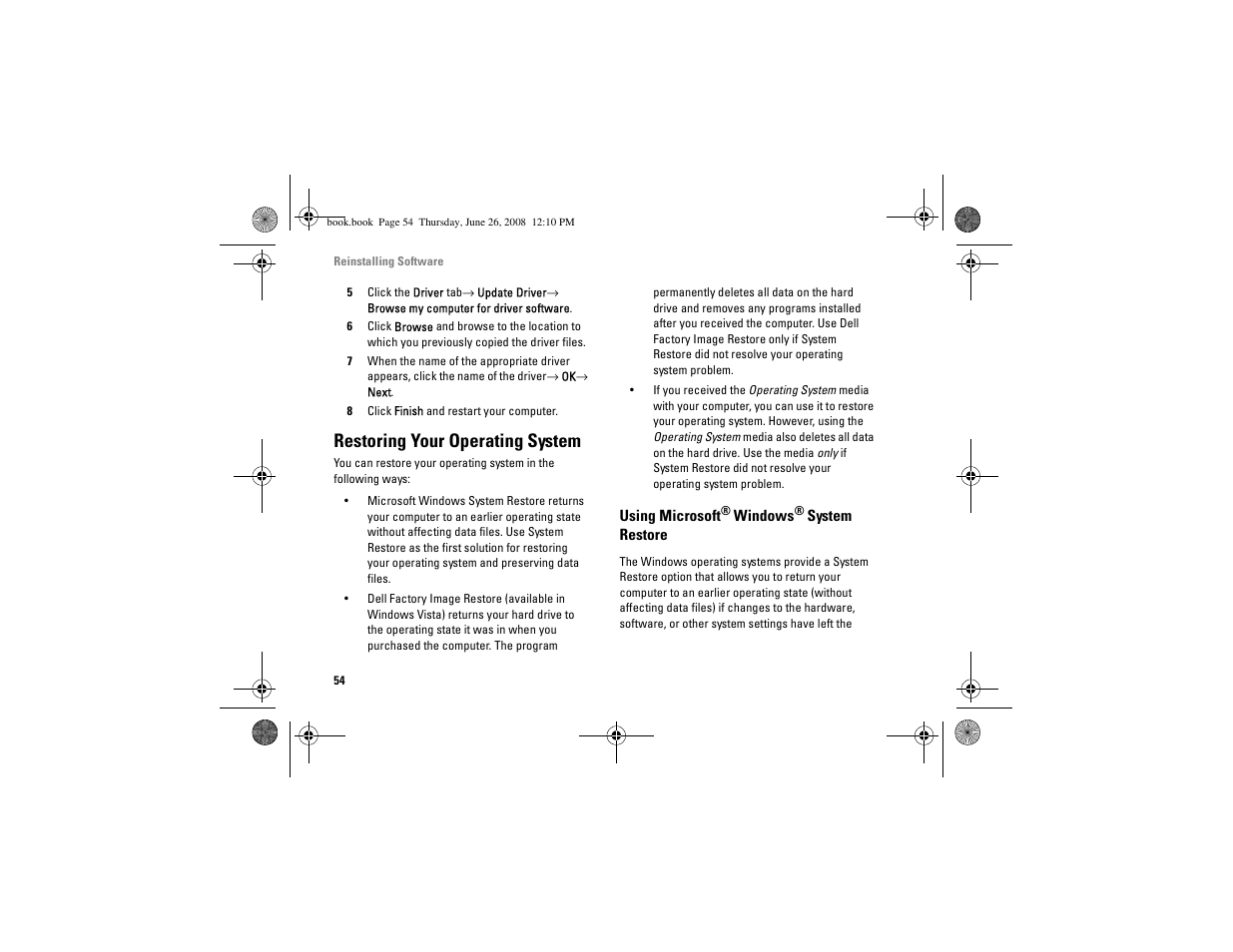 book.book Page 54 Thursday, June 26, 2008 12:10 PM

Reinstalling Software

5 Click the Driver tab→ Update Driver→ Browse my computer for driver software.

6 Click Browse and browse to the location to which you previously copied the driver files.

7 When the name of the appropriate driver appears, click the name of the driver→ OK→ Next.

8 Click Finish and restart your computer.

Restoring Your Operating System

You can restore your operating system in the following ways:

• Microsoft Windows System Restore returns your computer to an earlier operating state without affecting data files. Use System Restore as the first solution for restoring your operating system and preserving data files.

• Dell Factory Image Restore (available in Windows Vista) returns your hard drive to the operating state it was in when you purchased the computer. The program permanently deletes all data on the hard drive and removes any programs installed after you received the computer. Use Dell Factory Image Restore only if System Restore did not resolve your operating system problem.

• If you received the Operating System media with your computer, you can use it to restore your operating system. However, using the Operating System media also deletes all data on the hard drive. Use the media only if System Restore did not resolve your operating system problem.

Using Microsoft® Windows® System Restore

The Windows operating systems provide a System Restore option that allows you to return your computer to an earlier operating state (without affecting data files) if changes to the hardware, software, or other system settings have left the

54